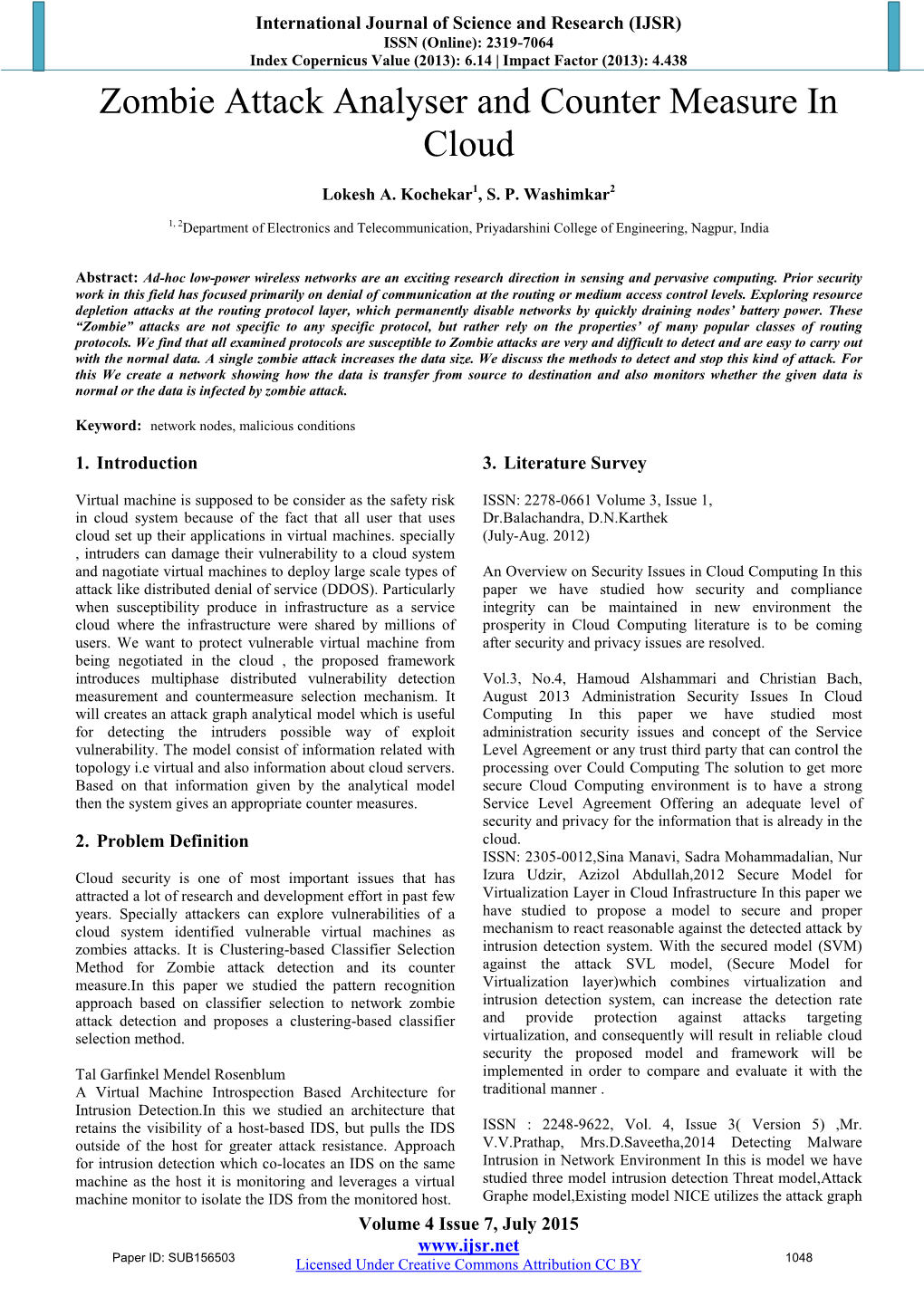 International Journal of Science and Research (IJSR)
ISSN (Online): 2319-7064
Index Copernicus Value (2013): 6.14 | Impact Factor (2013): 4.438

Zombie Attack Analyser and Counter Measure In Cloud

Lokesh A. Kochekar$^1$, S. P. Washimkar$^2$

$^{1, 2}$Department of Electronics and Telecommunication, Priyadarshini College of Engineering, Nagpur, India

Abstract: Ad-hoc low-power wireless networks are an exciting research direction in sensing and pervasive computing. Prior security work in this field has focused primarily on denial of communication at the routing or medium access control levels. Exploring resource depletion attacks at the routing protocol layer, which permanently disable networks by quickly draining nodes' battery power. These "Zombie" attacks are not specific to any specific protocol, but rather rely on the properties' of many popular classes of routing protocols. We find that all examined protocols are susceptible to Zombie attacks are very and difficult to detect and are easy to carry out with the normal data. A single zombie attack increases the data size. We discuss the methods to detect and stop this kind of attack. For this We create a network showing how the data is transfer from source to destination and also monitors whether the given data is normal or the data is infected by zombie attack.

Keyword: network nodes, malicious conditions

1. Introduction

Virtual machine is supposed to be consider as the safety risk in cloud system because of the fact that all user that uses cloud set up their applications in virtual machines. specially , intruders can damage their vulnerability to a cloud system and nagotiate virtual machines to deploy large scale types of attack like distributed denial of service (DDOS). Particularly when susceptibility produce in infrastructure as a service cloud where the infrastructure were shared by millions of users. We want to protect vulnerable virtual machine from being negotiated in the cloud , the proposed framework introduces multiphase distributed vulnerability detection measurement and countermeasure selection mechanism. It will creates an attack graph analytical model which is useful for detecting the intruders possible way of exploit vulnerability. The model consist of information related with topology i.e virtual and also information about cloud servers. Based on that information given by the analytical model then the system gives an appropriate counter measures.

2. Problem Definition

Cloud security is one of most important issues that has attracted a lot of research and development effort in past few years. Specially attackers can explore vulnerabilities of a cloud system identified vulnerable virtual machines as zombies attacks. It is Clustering-based Classifier Selection Method for Zombie attack detection and its counter measure.In this paper we studied the pattern recognition approach based on classifier selection to network zombie attack detection and proposes a clustering-based classifier selection method.

Tal Garfinkel Mendel Rosenblum
A Virtual Machine Introspection Based Architecture for Intrusion Detection.In this we studied an architecture that retains the visibility of a host-based IDS, but pulls the IDS outside of the host for greater attack resistance. Approach for intrusion detection which co-locates an IDS on the same machine as the host it is monitoring and leverages a virtual machine monitor to isolate the IDS from the monitored host.

3. Literature Survey

ISSN: 2278-0661 Volume 3, Issue 1, Dr.Balachandra, D.N.Karthek (July-Aug. 2012)

An Overview on Security Issues in Cloud Computing In this paper we have studied how security and compliance integrity can be maintained in new environment the prosperity in Cloud Computing literature is to be coming after security and privacy issues are resolved.

Vol.3, No.4, Hamoud Alshammari and Christian Bach, August 2013 Administration Security Issues In Cloud Computing In this paper we have studied most administration security issues and concept of the Service Level Agreement or any trust third party that can control the processing over Could Computing The solution to get more secure Cloud Computing environment is to have a strong Service Level Agreement Offering an adequate level of security and privacy for the information that is already in the cloud.
ISSN: 2305-0012,Sina Manavi, Sadra Mohammadalian, Nur Izura Udzir, Azizol Abdullah,2012 Secure Model for Virtualization Layer in Cloud Infrastructure In this paper we have studied to propose a model to secure and proper mechanism to react reasonable against the detected attack by intrusion detection system. With the secured model (SVM) against the attack SVL model, (Secure Model for Virtualization layer)which combines virtualization and intrusion detection system, can increase the detection rate and provide protection against attacks targeting virtualization, and consequently will result in reliable cloud security the proposed model and framework will be implemented in order to compare and evaluate it with the traditional manner .

ISSN : 2248-9622, Vol. 4, Issue 3( Version 5) ,Mr. V.V.Prathap, Mrs.D.Saveetha,2014 Detecting Malware Intrusion in Network Environment In this is model we have studied three model intrusion detection Threat model,Attack Graphe model,Existing model NICE utilizes the attack graph

Volume 4 Issue 7, July 2015
www.ijsr.net
Licensed Under Creative Commons Attribution CC BY
Paper ID: SUB156503
1048